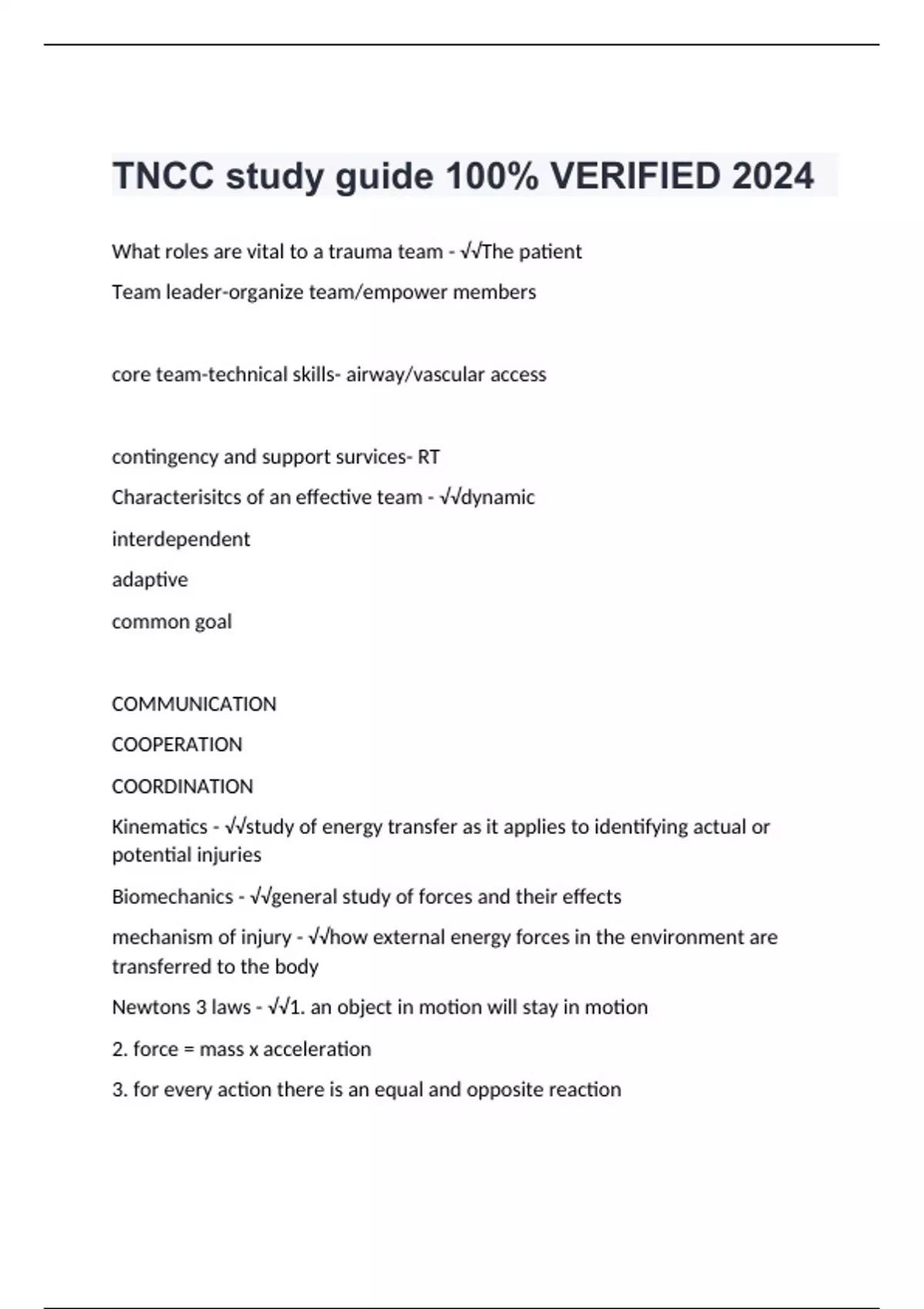 TNCC study guide 100% VERIFIED 2024

What roles are vital to a trauma team - √√The patient

Team leader-organize team/empower members

core team-technical skills- airway/vascular access

contingency and support survices- RT

Characterisitcs of an effective team - √√dynamic

interdependent

adaptive

common goal

COMMUNICATION

COOPERATION

COORDINATION

Kinematics - √√study of energy transfer as it applies to identifying actual or potential injuries

Biomechanics - √√general study of forces and their effects

mechanism of injury - √√how external energy forces in the environment are transferred to the body

Newtons 3 laws - √√1. an object in motion will stay in motion

2. force = mass x acceleration

3. for every action there is an equal and opposite reaction